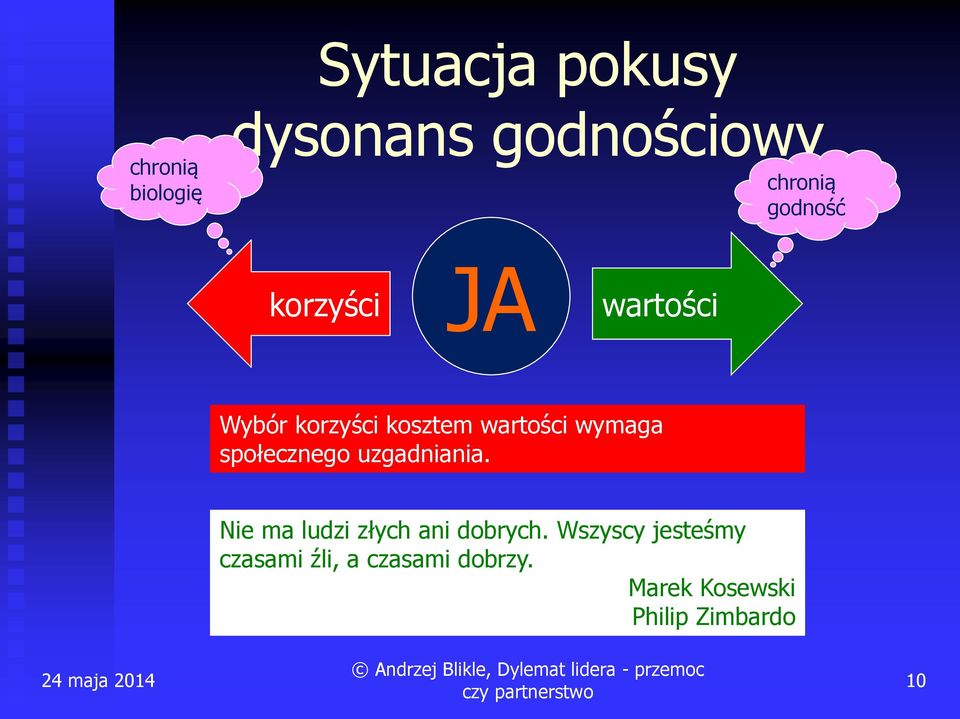 Sytuacja pokusy dysonans godnościowy

chronią biologię

chronią godność

korzyści

JA

wartości

Wybór korzyści kosztem wartości wymaga społecznego uzgadniania.

Nie ma ludzi złych ani dobrych. Wszyscy jesteśmy czasami źli, a czasami dobrzy.
Marek Kosewski
Philip Zimbardo

24 maja 2014

© Andrzej Blikle, Dylemat lidera - przemoc czy partnerstwo

10